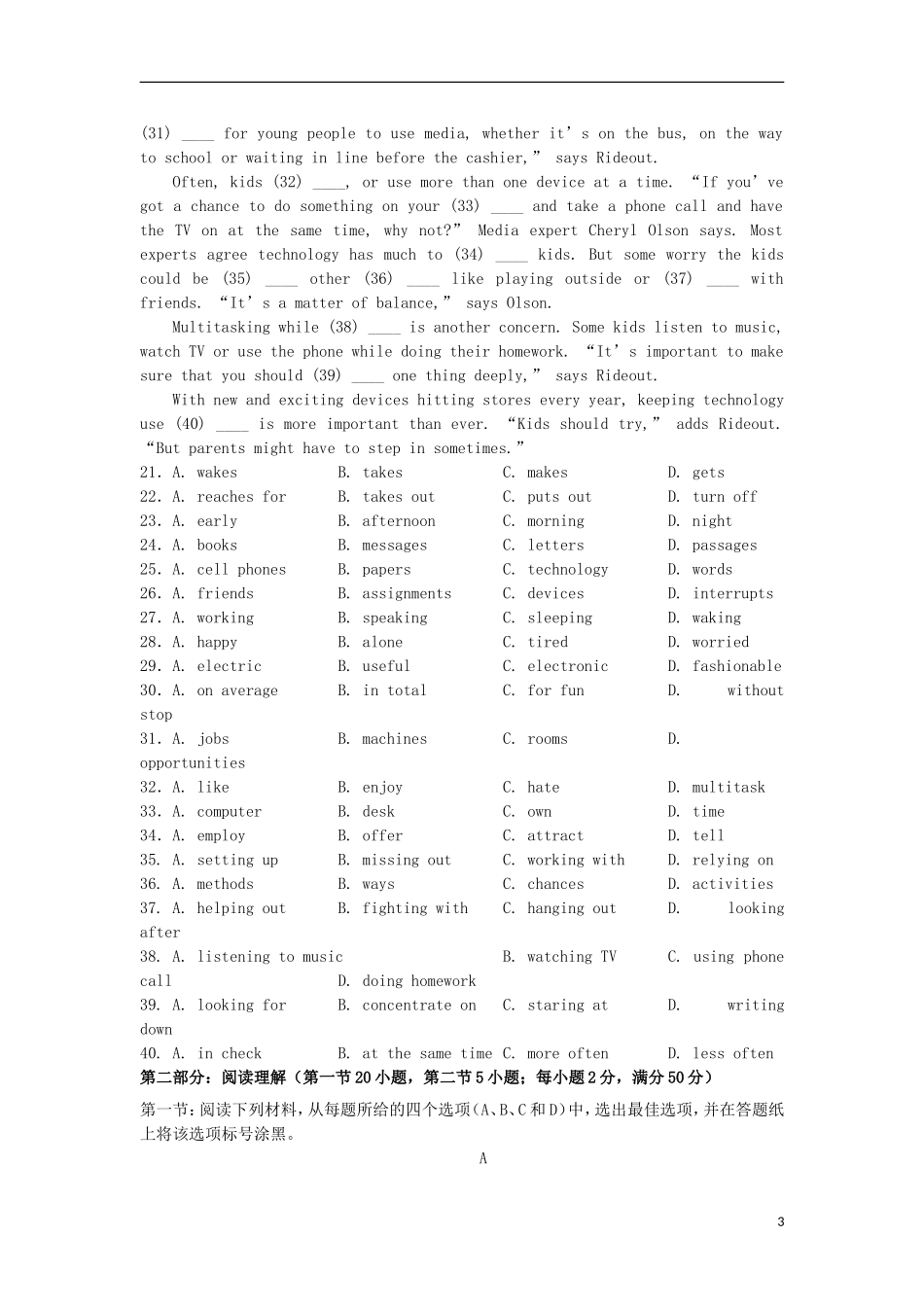 (31) ____ for young people to use media, whether it's on the bus, on the way to school or waiting in line before the cashier," says Rideout.

Often, kids (32) ____, or use more than one device at a time. "If you've got a chance to do something on your (33) ____ and take a phone call and have the TV on at the same time, why not?" Media expert Cheryl Olson says. Most experts agree technology has much to (34) ____ kids. But some worry the kids could be (35) ____ other (36) ____ like playing outside or (37) ____ with friends. "It's a matter of balance," says Olson.

Multitasking while (38) ____ is another concern. Some kids listen to music, watch TV or use the phone while doing their homework. "It's important to make sure that you should (39) ____ one thing deeply," says Rideout.

With new and exciting devices hitting stores every year, keeping technology use (40) ____ is more important than ever. "Kids should try," adds Rideout. "But parents might have to step in sometimes."

21. A. wakes B. takes C. makes D. gets
22. A. reaches for B. takes out C. puts out D. turn off
23. A. early B. afternoon C. morning D. night
24. A. books B. messages C. letters D. passages
25. A. cell phones B. papers C. technology D. words
26. A. friends B. assignments C. devices D. interrupts
27. A. working B. speaking C. sleeping D. waking
28. A. happy B. alone C. tired D. worried
29. A. electric B. useful C. electronic D. fashionable
30. A. on average B. in total C. for fun D. without stop
31. A. jobs B. machines C. rooms D. opportunities
32. A. like B. enjoy C. hate D. multitask
33. A. computer B. desk C. own D. time
34. A. employ B. offer C. attract D. tell
35. A. setting up B. missing out C. working with D. relying on
36. A. methods B. ways C. chances D. activities
37. A. helping out B. fighting with C. hanging out D. looking after
38. A. listening to music B. watching TV C. using phone call D. doing homework
39. A. looking for B. concentrate on C. staring at D. writing down
40. A. in check B. at the same time C. more often D. less often

第二部分：阅读理解（第一节20小题，第二节5小题；每小题2分，满分50分）

第一节：阅读下列材料，从每题所给的四个选项（A、B、C和D）中，选出最佳选项，并在答题纸上将该选项标号涂黑。

A

3